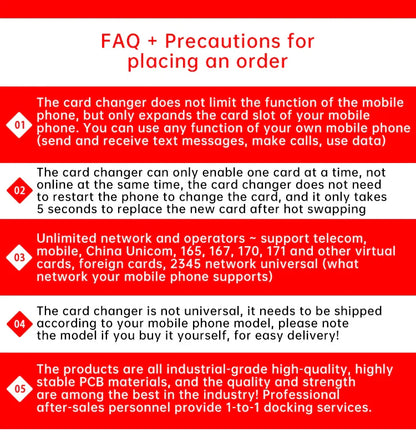 FAQ + Precautions for placing an order

01 The card changer does not limit the function of the mobile phone, but only expands the card slot of your mobile phone. You can use any function of your own mobile phone (send and receive text messages, make calls, use data)

02 The card changer can only enable one card at a time, not online at the same time, the card changer does not need to restart the phone to change the card, and it only takes 5 seconds to replace the new card after hot swapping

03 Unlimited network and operators ~ support telecom, mobile, China Unicom, 165, 167, 170, 171 and other virtual cards, foreign cards, 2345 network universal (what network your mobile phone supports)

04 The card changer is not universal, it needs to be shipped according to your mobile phone model, please note the model if you buy it yourself, for easy delivery!

05 The products are all industrial-grade high-quality, highly stable PCB materials, and the quality and strength are among the best in the industry! Professional after-sales personnel provide 1-to-1 docking services.